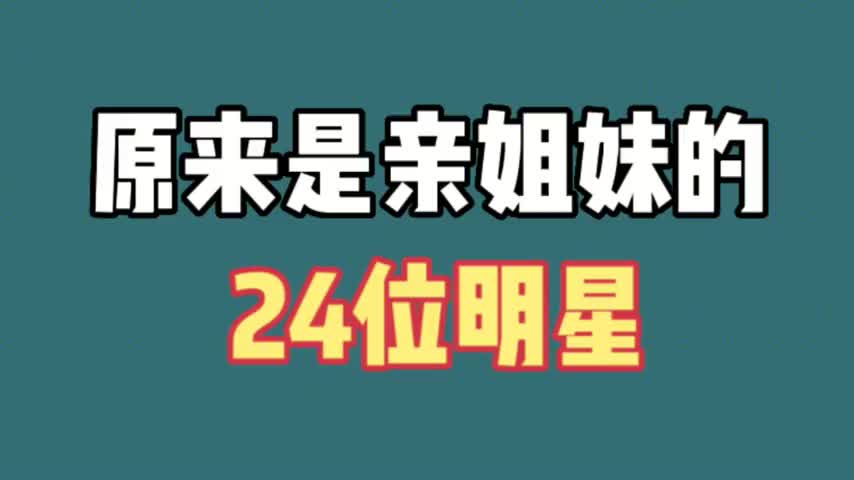 原来是亲姐妹的

24位明星